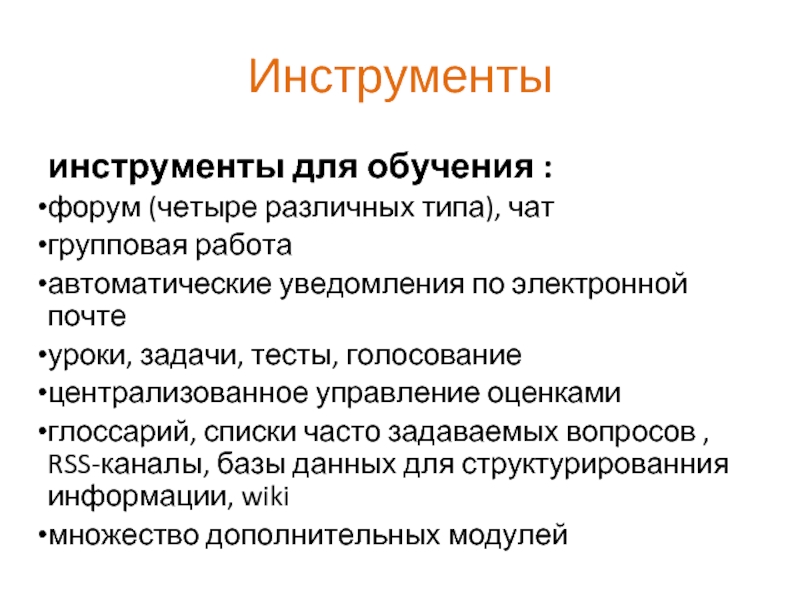 Инструменты

инструменты для обучения :

• форум (четыре различных типа), чат
• групповая работа
• автоматические уведомления по электронной почте
• уроки, задачи, тесты, голосование
• централизованное управление оценками
• глоссарий, списки часто задаваемых вопросов , RSS-каналы, базы данных для структурированния информации, wiki
• множество дополнительных модулей